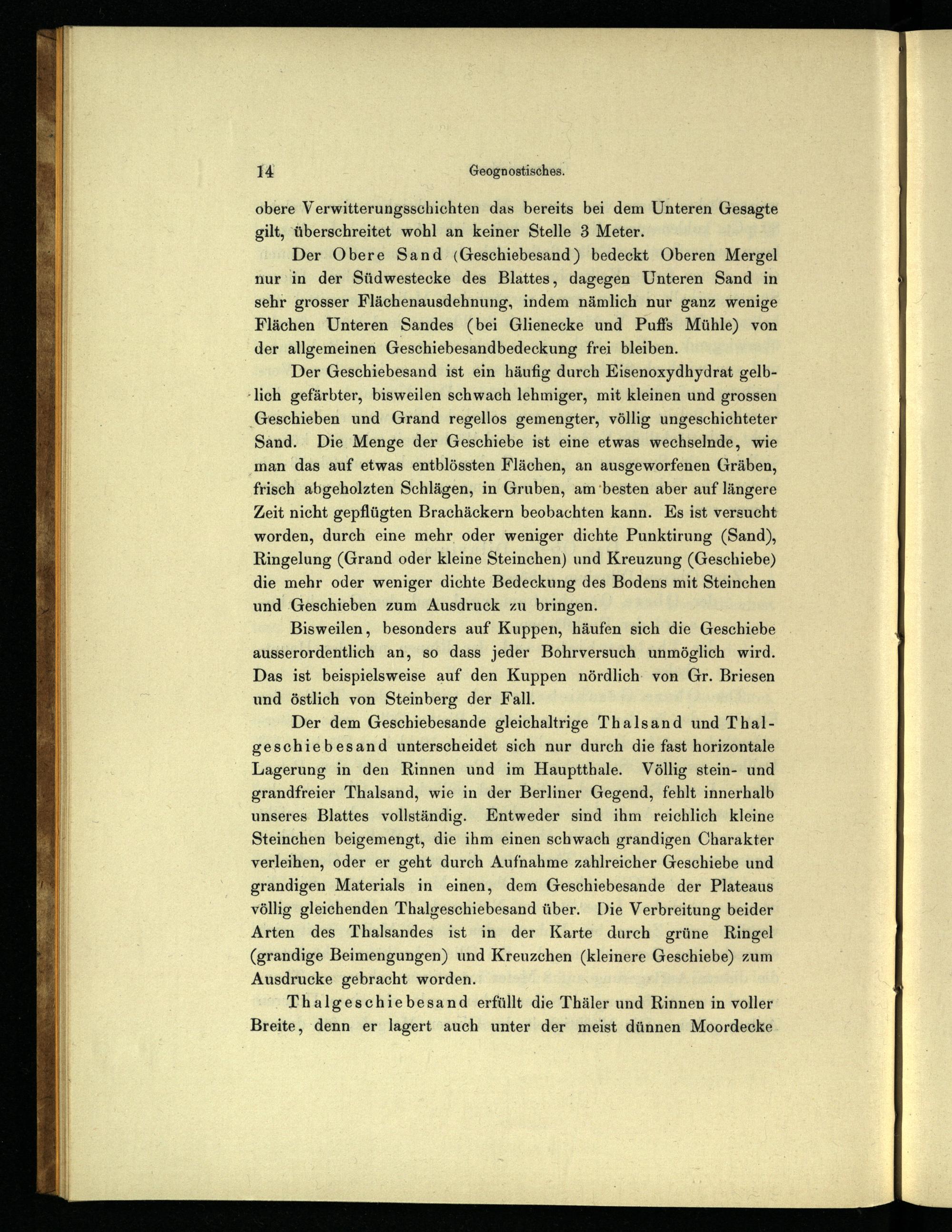 14 Geognostisches.

obere Verwitterungsschichten das bereits bei dem Unteren Gesagte gilt, überschreitet wohl an keiner Stelle 3 Meter.

Der Obere Sand (Geschiebesand) bedeckt Oberen Mergel nur in der Südwestecke des Blattes, dagegen Unteren Sand in sehr grosser Flächenausdehnung, indem nämlich nur ganz wenige Flächen Unteren Sandes (bei Glienecke und Puffs Mühle) von der allgemeinen Geschiebesandbedeckung frei bleiben.

Der Geschiebesand ist ein häufig durch Eisenoxydhydrat gelblich gefärbter, bisweilen schwach lehmiger, mit kleinen und grossen Geschieben und Grand regellos gemengter, völlig ungeschichteter Sand. Die Menge der Geschiebe ist eine etwas wechselnde, wie man das auf etwas entblössten Flächen, an ausgeworfenen Gräben, frisch abgeholzten Schlägen, in Gruben, am besten aber auf längere Zeit nicht gepflügten Brachäckern beobachten kann. Es ist versucht worden, durch eine mehr oder weniger dichte Punktirung (Sand), Ringelung (Grand oder kleine Steinchen) und Kreuzung (Geschiebe) die mehr oder weniger dichte Bedeckung des Bodens mit Steinchen und Geschieben zum Ausdruck zu bringen.

Bisweilen, besonders auf Kuppen, häufen sich die Geschiebe ausserordentlich an, so dass jeder Bohrversuch unmöglich wird. Das ist beispielsweise auf den Kuppen nördlich von Gr. Briesen und östlich von Steinberg der Fall.

Der dem Geschiebesande gleichaltrige Thalsand und Thalgeschiebesand unterscheidet sich nur durch die fast horizontale Lagerung in den Rinnen und im Hauptthale. Völlig stein- und grandfreier Thalsand, wie in der Berliner Gegend, fehlt innerhalb unseres Blattes vollständig. Entweder sind ihm reichlich kleine Steinchen beigemengt, die ihm einen schwach grandigen Charakter verleihen, oder er geht durch Aufnahme zahlreicher Geschiebe und grandigen Materials in einen, dem Geschiebesande der Plateaus völlig gleichenden Thalgeschiebesand über. Die Verbreitung beider Arten des Thalsandes ist in der Karte durch grüne Ringel (grandige Beimengungen) und Kreuzchen (kleinere Geschiebe) zum Ausdrucke gebracht worden.

Thalgeschiebesand erfüllt die Thäler und Rinnen in voller Breite, denn er lagert auch unter der meist dünnen Moordecke